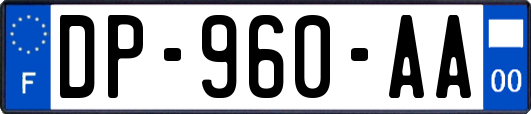 F
DP-960-AA
00